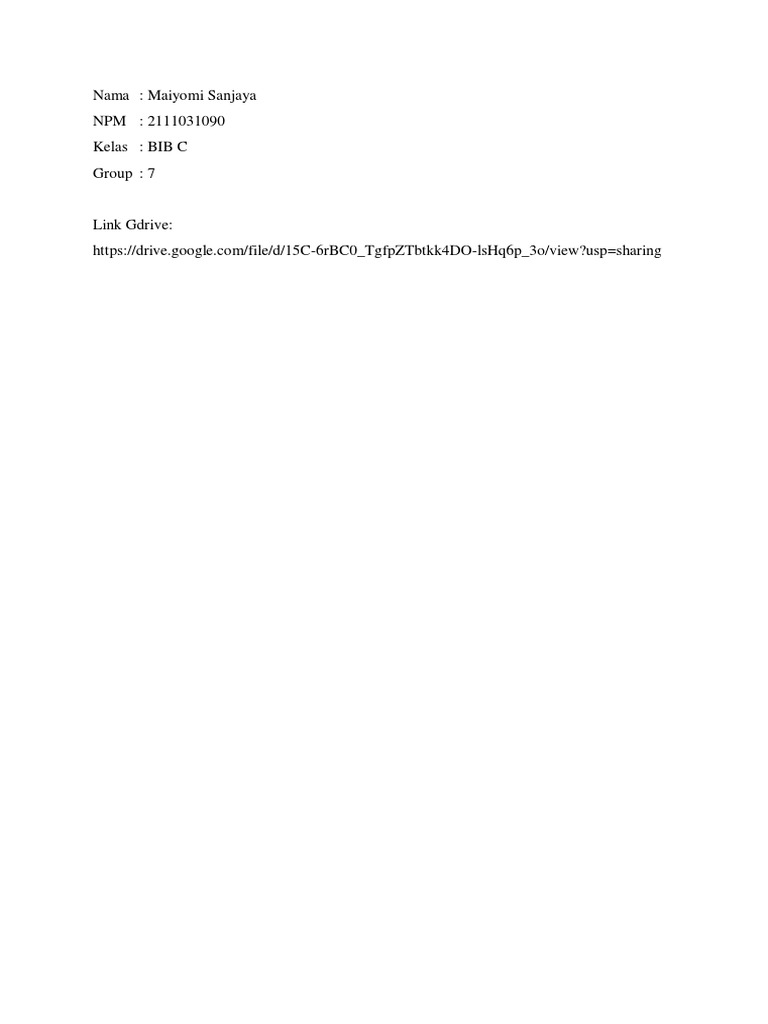 Nama : Maiyomi Sanjaya
NPM : 2111031090
Kelas : BIB C
Group : 7

Link Gdrive:
https://drive.google.com/file/d/15C-6rBC0_TgfpZTbtkk4DO-lsHq6p_3o/view?usp=sharing